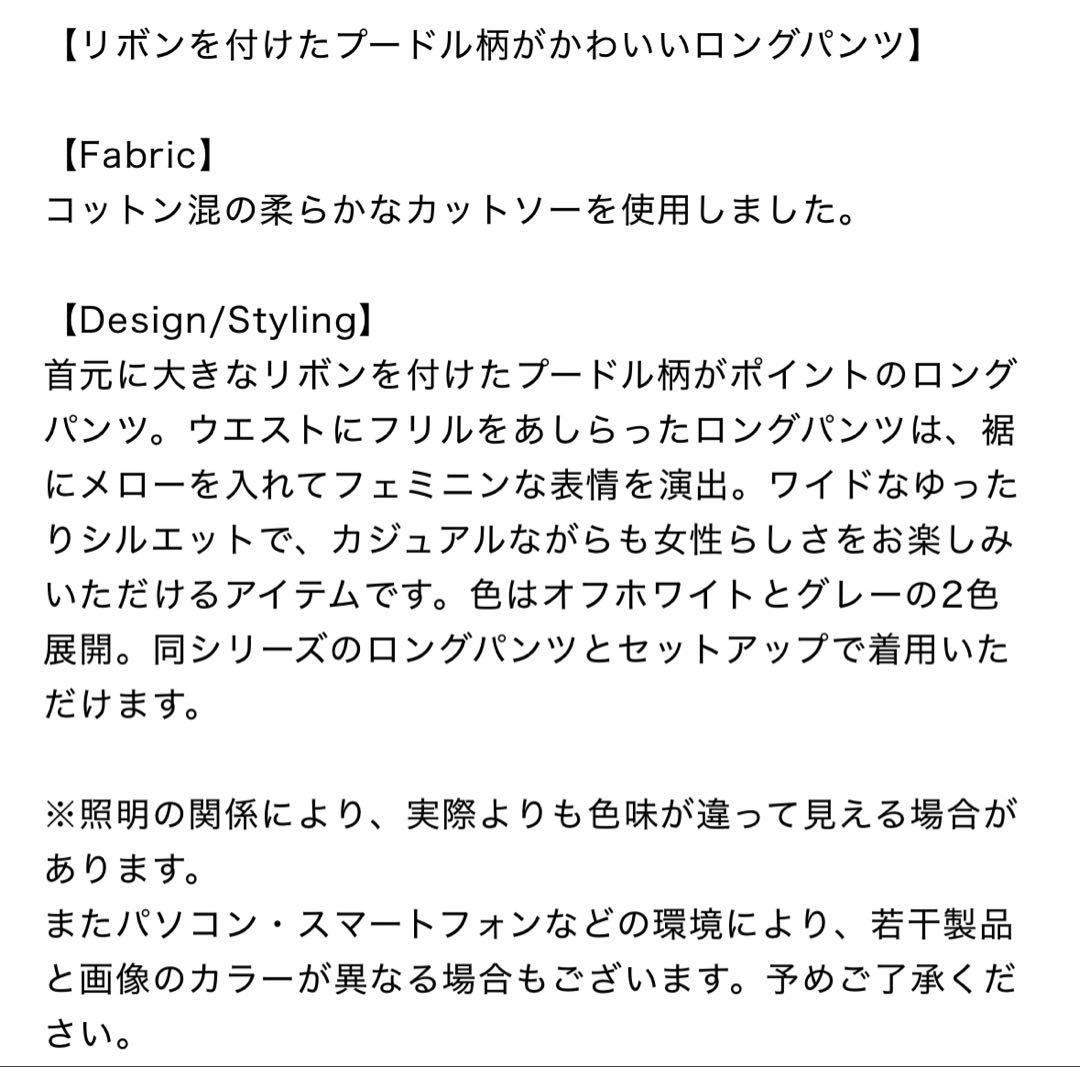 【リボンを付けたプードル柄がかわいいロングパンツ】

【Fabric】
コットン混の柔らかなカットソーを使用しました。

【Design/Styling】
首元に大きなリボンを付けたプードル柄がポイントのロングパンツ。ウエストにフリルをあしらったロングパンツは、裾にメローを入れてフェミニンな表情を演出。ワイドなゆったりシルエットで、カジュアルながらも女性らしさをお楽しみいただけるアイテムです。色はオフホワイトとグレーの2色展開。同シリーズのロングパンツとセットアップで着用いただけます。

※照明の関係により、実際よりも色味が違って見える場合があります。
またパソコン・スマートフォンなどの環境により、若干製品と画像のカラーが異なる場合もございます。予めご了承ください。